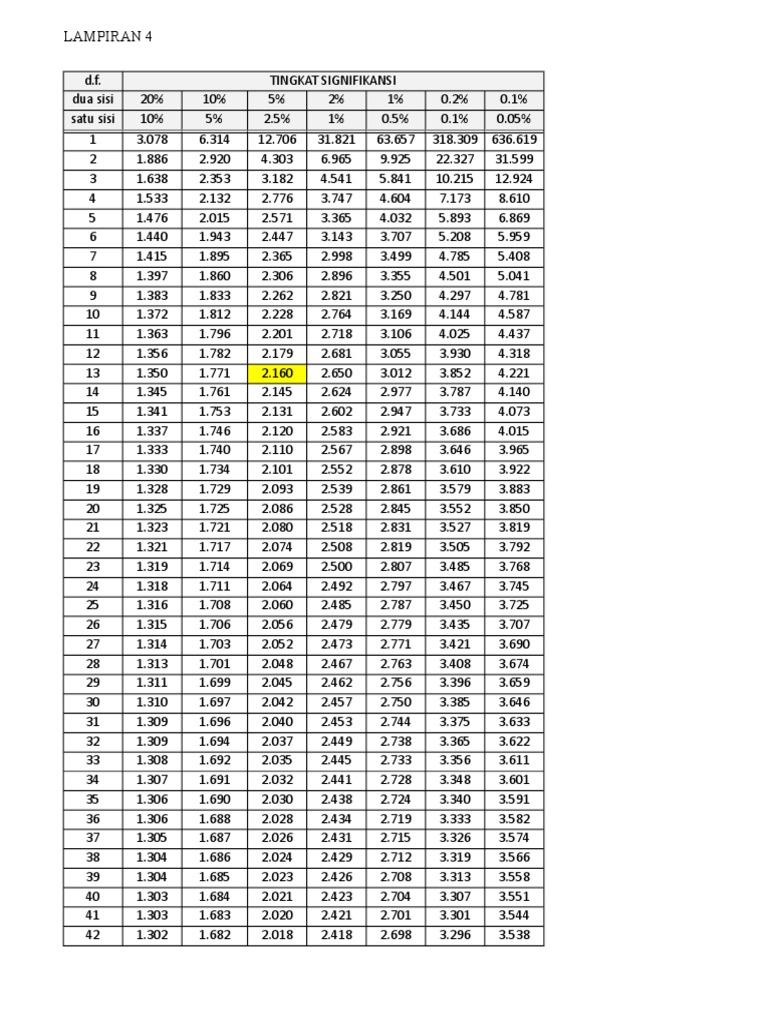 LAMPIRAN 4

| d.f. | TINGKAT SIGNIFIKANSI | | | | | | |
|---|---|---|---|---|---|---|---|
| dua sisi | 20% | 10% | 5% | 2% | 1% | 0.2% | 0.1% |
| satu sisi | 10% | 5% | 2.5% | 1% | 0.5% | 0.1% | 0.05% |
| 1 | 3.078 | 6.314 | 12.706 | 31.821 | 63.657 | 318.309 | 636.619 |
| 2 | 1.886 | 2.920 | 4.303 | 6.965 | 9.925 | 22.327 | 31.599 |
| 3 | 1.638 | 2.353 | 3.182 | 4.541 | 5.841 | 10.215 | 12.924 |
| 4 | 1.533 | 2.132 | 2.776 | 3.747 | 4.604 | 7.173 | 8.610 |
| 5 | 1.476 | 2.015 | 2.571 | 3.365 | 4.032 | 5.893 | 6.869 |
| 6 | 1.440 | 1.943 | 2.447 | 3.143 | 3.707 | 5.208 | 5.959 |
| 7 | 1.415 | 1.895 | 2.365 | 2.998 | 3.499 | 4.785 | 5.408 |
| 8 | 1.397 | 1.860 | 2.306 | 2.896 | 3.355 | 4.501 | 5.041 |
| 9 | 1.383 | 1.833 | 2.262 | 2.821 | 3.250 | 4.297 | 4.781 |
| 10 | 1.372 | 1.812 | 2.228 | 2.764 | 3.169 | 4.144 | 4.587 |
| 11 | 1.363 | 1.796 | 2.201 | 2.718 | 3.106 | 4.025 | 4.437 |
| 12 | 1.356 | 1.782 | 2.179 | 2.681 | 3.055 | 3.930 | 4.318 |
| 13 | 1.350 | 1.771 | 2.160 | 2.650 | 3.012 | 3.852 | 4.221 |
| 14 | 1.345 | 1.761 | 2.145 | 2.624 | 2.977 | 3.787 | 4.140 |
| 15 | 1.341 | 1.753 | 2.131 | 2.602 | 2.947 | 3.733 | 4.073 |
| 16 | 1.337 | 1.746 | 2.120 | 2.583 | 2.921 | 3.686 | 4.015 |
| 17 | 1.333 | 1.740 | 2.110 | 2.567 | 2.898 | 3.646 | 3.965 |
| 18 | 1.330 | 1.734 | 2.101 | 2.552 | 2.878 | 3.610 | 3.922 |
| 19 | 1.328 | 1.729 | 2.093 | 2.539 | 2.861 | 3.579 | 3.883 |
| 20 | 1.325 | 1.725 | 2.086 | 2.528 | 2.845 | 3.552 | 3.850 |
| 21 | 1.323 | 1.721 | 2.080 | 2.518 | 2.831 | 3.527 | 3.819 |
| 22 | 1.321 | 1.717 | 2.074 | 2.508 | 2.819 | 3.505 | 3.792 |
| 23 | 1.319 | 1.714 | 2.069 | 2.500 | 2.807 | 3.485 | 3.768 |
| 24 | 1.318 | 1.711 | 2.064 | 2.492 | 2.797 | 3.467 | 3.745 |
| 25 | 1.316 | 1.708 | 2.060 | 2.485 | 2.787 | 3.450 | 3.725 |
| 26 | 1.315 | 1.706 | 2.056 | 2.479 | 2.779 | 3.435 | 3.707 |
| 27 | 1.314 | 1.703 | 2.052 | 2.473 | 2.771 | 3.421 | 3.690 |
| 28 | 1.313 | 1.701 | 2.048 | 2.467 | 2.763 | 3.408 | 3.674 |
| 29 | 1.311 | 1.699 | 2.045 | 2.462 | 2.756 | 3.396 | 3.659 |
| 30 | 1.310 | 1.697 | 2.042 | 2.457 | 2.750 | 3.385 | 3.646 |
| 31 | 1.309 | 1.696 | 2.040 | 2.453 | 2.744 | 3.375 | 3.633 |
| 32 | 1.309 | 1.694 | 2.037 | 2.449 | 2.738 | 3.365 | 3.622 |
| 33 | 1.308 | 1.692 | 2.035 | 2.445 | 2.733 | 3.356 | 3.611 |
| 34 | 1.307 | 1.691 | 2.032 | 2.441 | 2.728 | 3.348 | 3.601 |
| 35 | 1.306 | 1.690 | 2.030 | 2.438 | 2.724 | 3.340 | 3.591 |
| 36 | 1.306 | 1.688 | 2.028 | 2.434 | 2.719 | 3.333 | 3.582 |
| 37 | 1.305 | 1.687 | 2.026 | 2.431 | 2.715 | 3.326 | 3.574 |
| 38 | 1.304 | 1.686 | 2.024 | 2.429 | 2.712 | 3.319 | 3.566 |
| 39 | 1.304 | 1.685 | 2.023 | 2.426 | 2.708 | 3.313 | 3.558 |
| 40 | 1.303 | 1.684 | 2.021 | 2.423 | 2.704 | 3.307 | 3.551 |
| 41 | 1.303 | 1.683 | 2.020 | 2.421 | 2.701 | 3.301 | 3.544 |
| 42 | 1.302 | 1.682 | 2.018 | 2.418 | 2.698 | 3.296 | 3.538 |